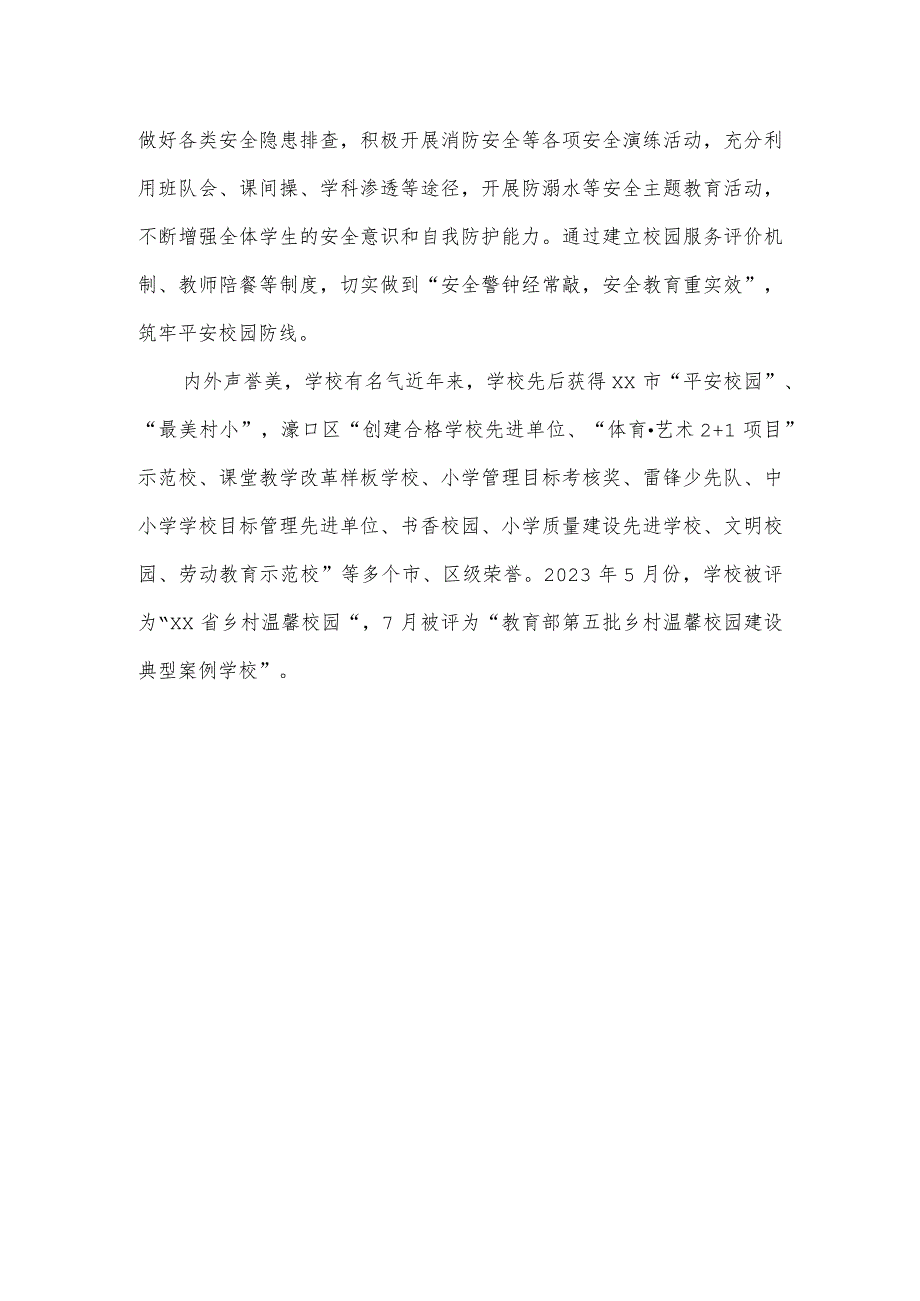 做好各类安全隐患排查，积极开展消防安全等各项安全演练活动，充分利用班队会、课间操、学科渗透等途径，开展防溺水等安全主题教育活动，不断增强全体学生的安全意识和自我防护能力。通过建立校园服务评价机制、教师陪餐等制度，切实做到“安全警钟经常敲，安全教育重实效”，筑牢平安校园防线。

内外声誉美，学校有名气近年来，学校先后获得XX市“平安校园”、“最美村小”，濠口区“创建合格学校先进单位、“体育•艺术2+1项目”示范校、课堂教学改革样板学校、小学管理目标考核奖、雷锋少先队、中小学学校目标管理先进单位、书香校园、小学质量建设先进学校、文明校园、劳动教育示范校”等多个市、区级荣誉。2023年5月份，学校被评为“XX省乡村温馨校园“，7月被评为“教育部第五批乡村温馨校园建设典型案例学校”。